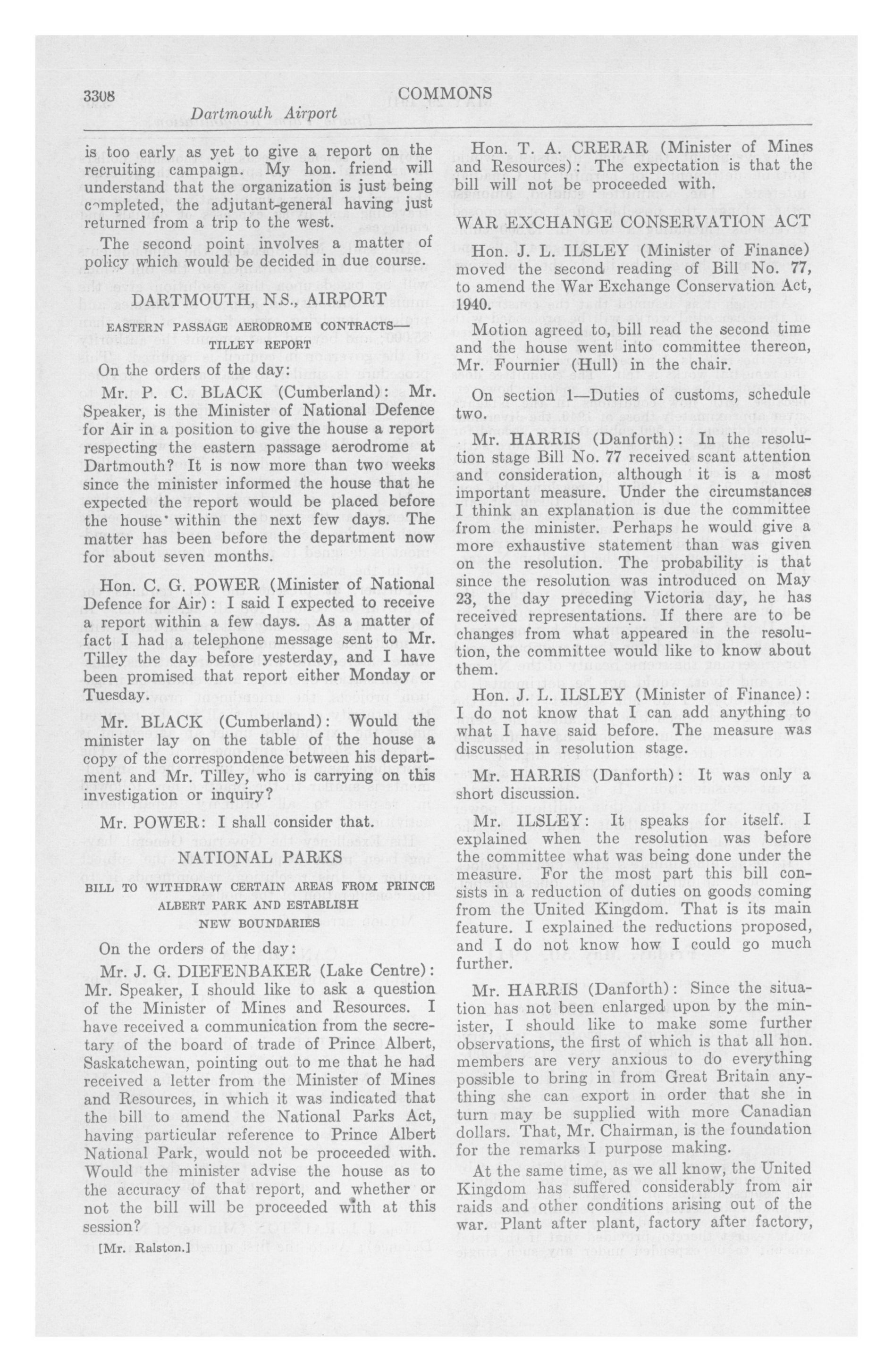 3308 COMMONS

Dartmouth Airport

is too early as yet to give a report on the recruiting campaign. My hon. friend will understand that the organization is just being completed, the adjutant-general having just returned from a trip to the west.

The second point involves a matter of policy which would be decided in due course.

DARTMOUTH, N.S., AIRPORT

EASTERN PASSAGE AERODROME CONTRACTS—TILLEY REPORT

On the orders of the day:

Mr. P. C. BLACK (Cumberland): Mr. Speaker, is the Minister of National Defence for Air in a position to give the house a report respecting the eastern passage aerodrome at Dartmouth? It is now more than two weeks since the minister informed the house that he expected the report would be placed before the house within the next few days. The matter has been before the department now for about seven months.

Hon. C. G. POWER (Minister of National Defence for Air): I said I expected to receive a report within a few days. As a matter of fact I had a telephone message sent to Mr. Tilley the day before yesterday, and I have been promised that report either Monday or Tuesday.

Mr. BLACK (Cumberland): Would the minister lay on the table of the house a copy of the correspondence between his department and Mr. Tilley, who is carrying on this investigation or inquiry?

Mr. POWER: I shall consider that.

NATIONAL PARKS

BILL TO WITHDRAW CERTAIN AREAS FROM PRINCE ALBERT PARK AND ESTABLISH NEW BOUNDARIES

On the orders of the day:

Mr. J. G. DIEFENBAKER (Lake Centre): Mr. Speaker, I should like to ask a question of the Minister of Mines and Resources. I have received a communication from the secretary of the board of trade of Prince Albert, Saskatchewan, pointing out to me that he had received a letter from the Minister of Mines and Resources, in which it was indicated that the bill to amend the National Parks Act, having particular reference to Prince Albert National Park, would not be proceeded with. Would the minister advise the house as to the accuracy of that report, and whether or not the bill will be proceeded with at this session?

[Mr. Ralston.]

Hon. T. A. CRERAR (Minister of Mines and Resources): The expectation is that the bill will not be proceeded with.

WAR EXCHANGE CONSERVATION ACT

Hon. J. L. ILSLEY (Minister of Finance) moved the second reading of Bill No. 77, to amend the War Exchange Conservation Act, 1940.

Motion agreed to, bill read the second time and the house went into committee thereon, Mr. Fournier (Hull) in the chair.

On section 1—Duties of customs, schedule two.

Mr. HARRIS (Danforth): In the resolution stage Bill No. 77 received scant attention and consideration, although it is a most important measure. Under the circumstances I think an explanation is due the committee from the minister. Perhaps he would give a more exhaustive statement than was given on the resolution. The probability is that since the resolution was introduced on May 23, the day preceding Victoria day, he has received representations. If there are to be changes from what appeared in the resolution, the committee would like to know about them.

Hon. J. L. ILSLEY (Minister of Finance): I do not know that I can add anything to what I have said before. The measure was discussed in resolution stage.

Mr. HARRIS (Danforth): It was only a short discussion.

Mr. ILSLEY: It speaks for itself. I explained when the resolution was before the committee what was being done under the measure. For the most part this bill consists in a reduction of duties on goods coming from the United Kingdom. That is its main feature. I explained the reductions proposed, and I do not know how I could go much further.

Mr. HARRIS (Danforth): Since the situation has not been enlarged upon by the minister, I should like to make some further observations, the first of which is that all hon. members are very anxious to do everything possible to bring in from Great Britain anything she can export in order that she in turn may be supplied with more Canadian dollars. That, Mr. Chairman, is the foundation for the remarks I purpose making.

At the same time, as we all know, the United Kingdom has suffered considerably from air raids and other conditions arising out of the war. Plant after plant, factory after factory,